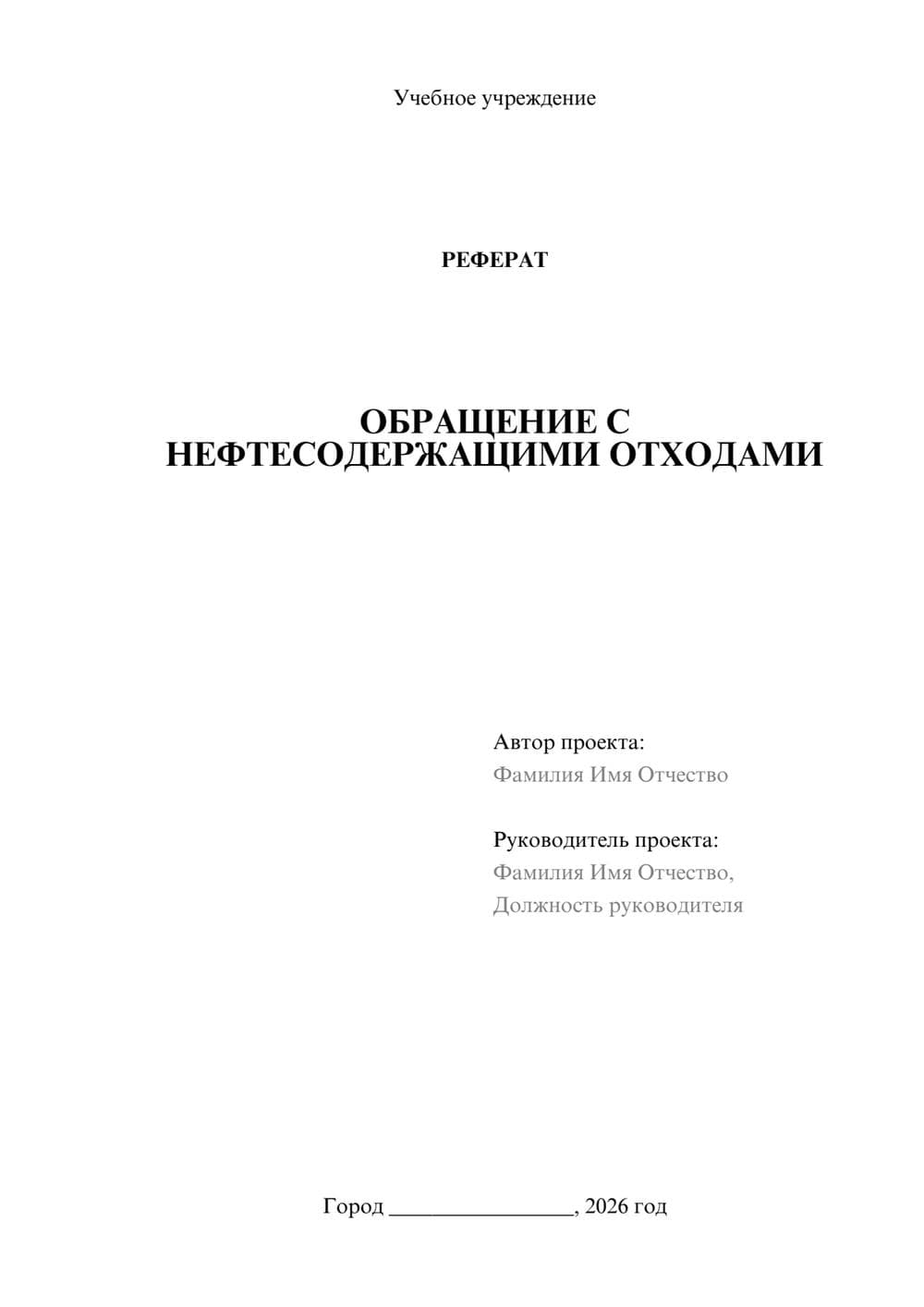 Учебное учреждение

РЕФЕРАТ

ОБРАЩЕНИЕ С НЕФТЕСОДЕРЖАЩИМИ ОТХОДАМИ

Автор проекта:
Фамилия Имя Отчество

Руководитель проекта:
Фамилия Имя Отчество,
Должность руководителя

Город ________________, 2026 год